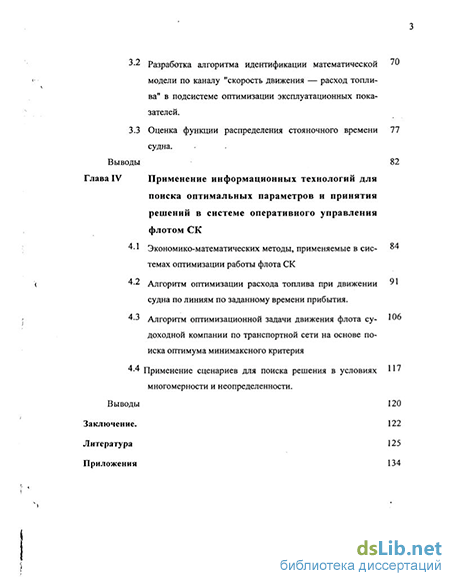 3

3.2 Разработка алгоритма идентификации математической модели по каналу "скорость движения — расход топлива" в подсистеме оптимизации эксплуатационных показателей. 70

3.3 Оценка функции распределения стояночного времени судна. 77

Выводы 82

Глава IV Применение информационных технологий для поиска оптимальных параметров и принятия решений в системе оперативного управления флотом СК

4.1 Экономико-математических методы, применяемые в системах оптимизации работы флота СК 84

4.2 Алгоритм оптимизации расхода топлива при движении судна по линиям по заданному времени прибытия. 91

4.3 Алгоритм оптимизационной задачи движения флота судоходной компании по транспортной сети на основе поиска оптимума минимаксного критерия 106

4.4 Применение сценариев для поиска решения в условиях многомерности и неопределенности. 117

Выводы 120

Заключение. 122

Литература 125

Приложения 134

dsLib.net
библиотека диссертаций